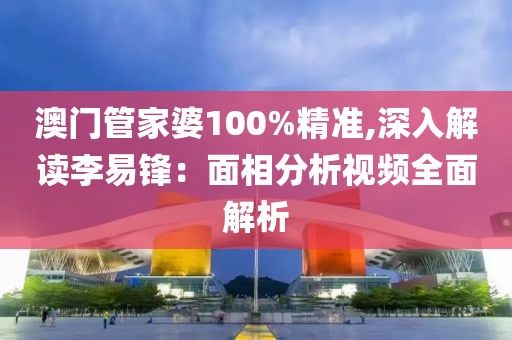 澳门管家婆100%精准,深入解读李易锋：面相分析视频全面解析